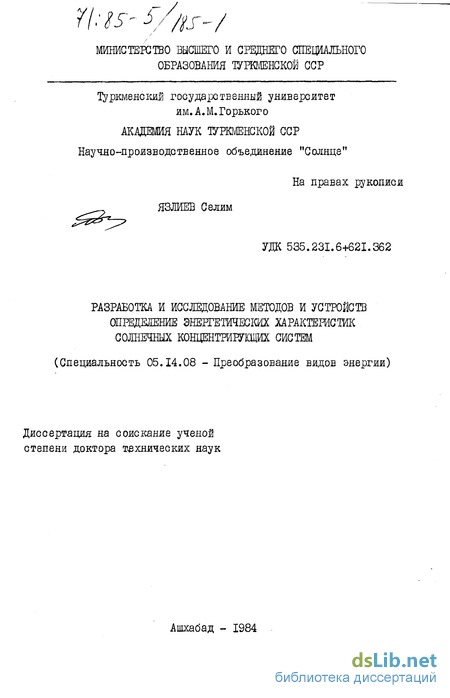 71:85-5/185-1

МИНИСТЕРСТВО ВЫСШЕГО И СРЕДНЕГО СПЕЦИАЛЬНОГО ОБРАЗОВАНИЯ ТУРКМЕНСКОЙ ССР

Туркменский государственный университет им.А.М.Горького

АКАДЕМИЯ НАУК ТУРКМЕНСКОЙ ССР

Научно-производственное объединение "Солнце"

На правах рукописи

ЯЗЛИЕВ Селим

УДК 535.231.6+621.362

РАЗРАБОТКА И ИССЛЕДОВАНИЕ МЕТОДОВ И УСТРОЙСТВ ОПРЕДЕЛЕНИЕ ЭНЕРГЕТИЧЕСКИХ ХАРАКТЕРИСТИК СОЛНЕЧНЫХ КОНЦЕНТРИРУЮЩИХ СИСТЕМ

(Специальность 05.14.08 - Преобразование видов энергии)

Диссертация на соискание ученой степени доктора технических наук

Ашхабад - 1984

dsLib.net
библиотека диссертаций